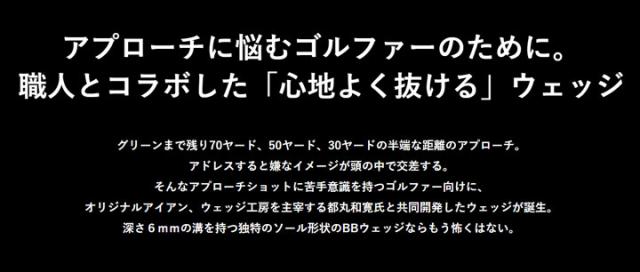 アプローチに悩むゴルファーのために。
職人とコラボした「心地よく抜ける」ウェッジ

グリーンまで残り70ヤード、50ヤード、30ヤードの半端な距離のアプローチ。
アドレスすると嫌なイメージが頭の中で交差する。
そんなアプローチショットに苦手意識を持つゴルファー向けに、
オリジナルアイアン、ウェッジ工房を主宰する都丸和寛氏と共同開発したウェッジが誕生。
深さ６ｍｍの溝を持つ独特のソール形状のBBウェッジならもう怖くはない。